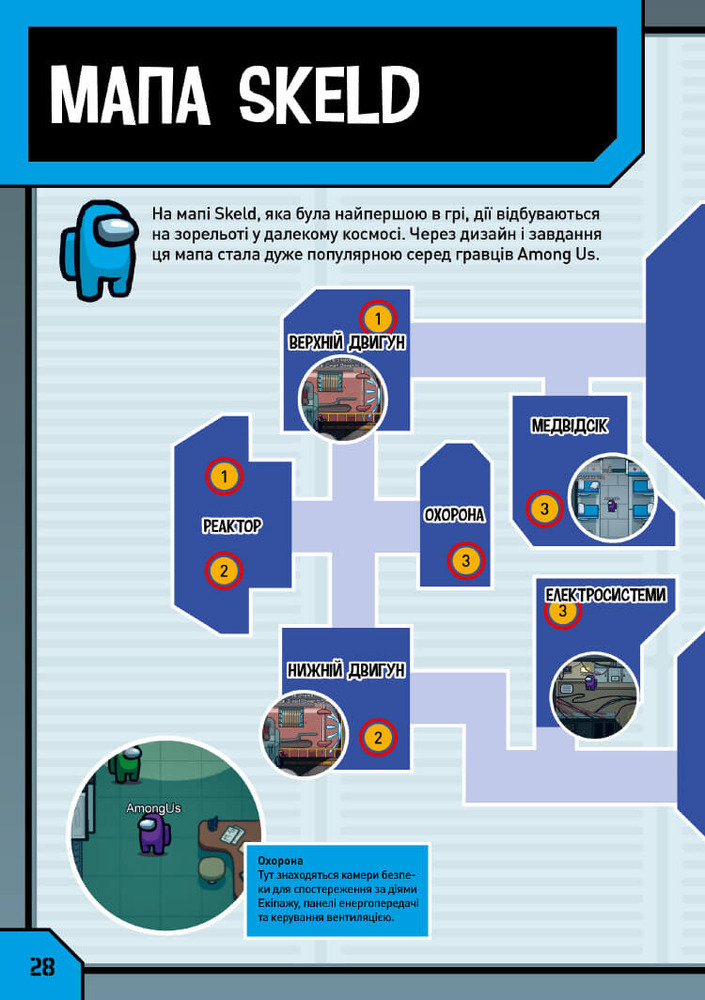 МАПА SKELD

На мапі Skeld, яка була найпершою в грі, дії відбуваються на зорельоті у далекому космосі. Через дизайн і завдання ця мапа стала дуже популярною серед гравців Among Us.

1
ВЕРХНІЙ ДВИГУН

МЕДВІДСІК
3

1
РЕАКТОР
2

ОХОРОНА
3

ЕЛЕКТРОСИСТЕМИ
3

НИЖНІЙ ДВИГУН
2

AmongUs

Охорона
Тут знаходяться камери безпеки для спостереження за діями Екіпажу, панелі енергопередачі та керування вентиляцією.

28